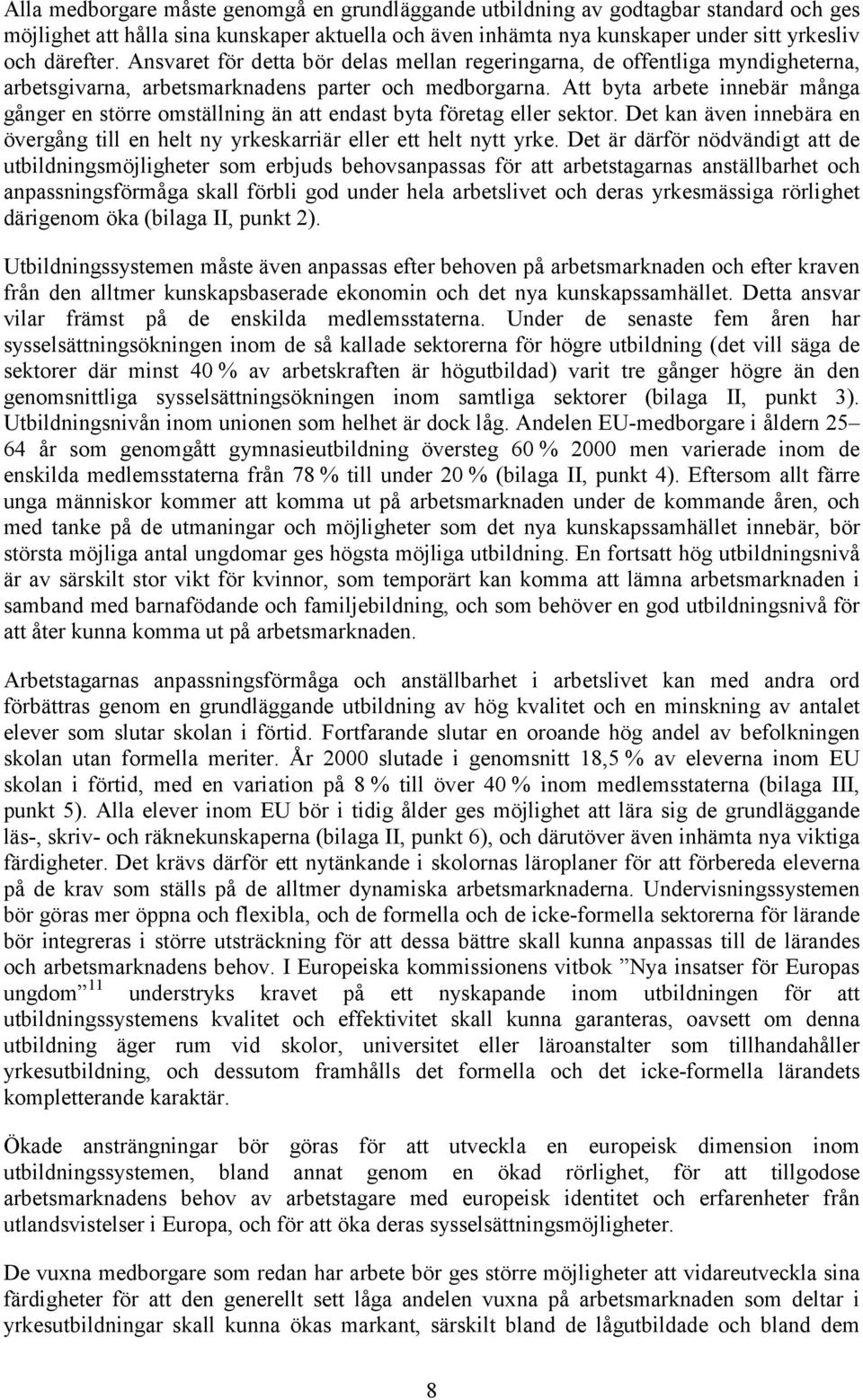 Alla medborgare måste genomgå en grundläggande utbildning av godtagbar standard och ges möjlighet att hålla sina kunskaper aktuella och även inhämta nya kunskaper under sitt yrkesliv och därefter. Ansvaret för detta bör delas mellan regeringarna, de offentliga myndigheterna, arbetsgivarna, arbetsmarknadens parter och medborgarna. Att byta arbete innebär många gånger en större omställning än att endast byta företag eller sektor. Det kan även innebära en övergång till en helt ny yrkeskarriär eller ett helt nytt yrke. Det är därför nödvändigt att de utbildningsmöjligheter som erbjuds behovsanpassas för att arbetstagarnas anställbarhet och anpassningsförmåga skall förbli god under hela arbetslivet och deras yrkesmässiga rörlighet därigenom öka (bilaga II, punkt 2).

Utbildningssystemen måste även anpassas efter behoven på arbetsmarknaden och efter kraven från den alltmer kunskapsbaserade ekonomin och det nya kunskapssamhället. Detta ansvar vilar främst på de enskilda medlemsstaterna. Under de senaste fem åren har sysselsättningsökningen inom de så kallade sektorerna för högre utbildning (det vill säga de sektorer där minst 40 % av arbetskraften är högutbildad) varit tre gånger högre än den genomsnittliga sysselsättningsökningen inom samtliga sektorer (bilaga II, punkt 3). Utbildningsnivån inom unionen som helhet är dock låg. Andelen EU-medborgare i åldern 25–64 år som genomgått gymnasieutbildning översteg 60 % 2000 men varierade inom de enskilda medlemsstaterna från 78 % till under 20 % (bilaga II, punkt 4). Eftersom allt färre unga människor kommer att komma ut på arbetsmarknaden under de kommande åren, och med tanke på de utmaningar och möjligheter som det nya kunskapssamhället innebär, bör största möjliga antal ungdomar ges högsta möjliga utbildning. En fortsatt hög utbildningsnivå är av särskilt stor vikt för kvinnor, som temporärt kan komma att lämna arbetsmarknaden i samband med barnafödande och familjebildning, och som behöver en god utbildningsnivå för att åter kunna komma ut på arbetsmarknaden.

Arbetstagarnas anpassningsförmåga och anställbarhet i arbetslivet kan med andra ord förbättras genom en grundläggande utbildning av hög kvalitet och en minskning av antalet elever som slutar skolan i förtid. Fortfarande slutar en oroande hög andel av befolkningen skolan utan formella meriter. År 2000 slutade i genomsnitt 18,5 % av eleverna inom EU skolan i förtid, med en variation på 8 % till över 40 % inom medlemsstaterna (bilaga III, punkt 5). Alla elever inom EU bör i tidig ålder ges möjlighet att lära sig de grundläggande läs-, skriv- och räknekunskaperna (bilaga II, punkt 6), och därutöver även inhämta nya viktiga färdigheter. Det krävs därför ett nytänkande i skolornas läroplaner för att förbereda eleverna på de krav som ställs på de alltmer dynamiska arbetsmarknaderna. Undervisningssystemen bör göras mer öppna och flexibla, och de formella och de icke-formella sektorerna för lärande bör integreras i större utsträckning för att dessa bättre skall kunna anpassas till de lärandes och arbetsmarknadens behov. I Europeiska kommissionens vitbok ”Nya insatser för Europas ungdom”$^{11}$ understryks kravet på ett nyskapande inom utbildningen för att utbildningssystemens kvalitet och effektivitet skall kunna garanteras, oavsett om denna utbildning äger rum vid skolor, universitet eller läroanstalter som tillhandahåller yrkesutbildning, och dessutom framhålls det formella och det icke-formella lärandets kompletterande karaktär.

Ökade ansträngningar bör göras för att utveckla en europeisk dimension inom utbildningssystemen, bland annat genom en ökad rörlighet, för att tillgodose arbetsmarknadens behov av arbetstagare med europeisk identitet och erfarenheter från utlandsvistelser i Europa, och för att öka deras sysselsättningsmöjligheter.

De vuxna medborgare som redan har arbete bör ges större möjligheter att vidareutveckla sina färdigheter för att den generellt sett låga andelen vuxna på arbetsmarknaden som deltar i yrkesutbildningar skall kunna ökas markant, särskilt bland de lågutbildade och bland dem

8